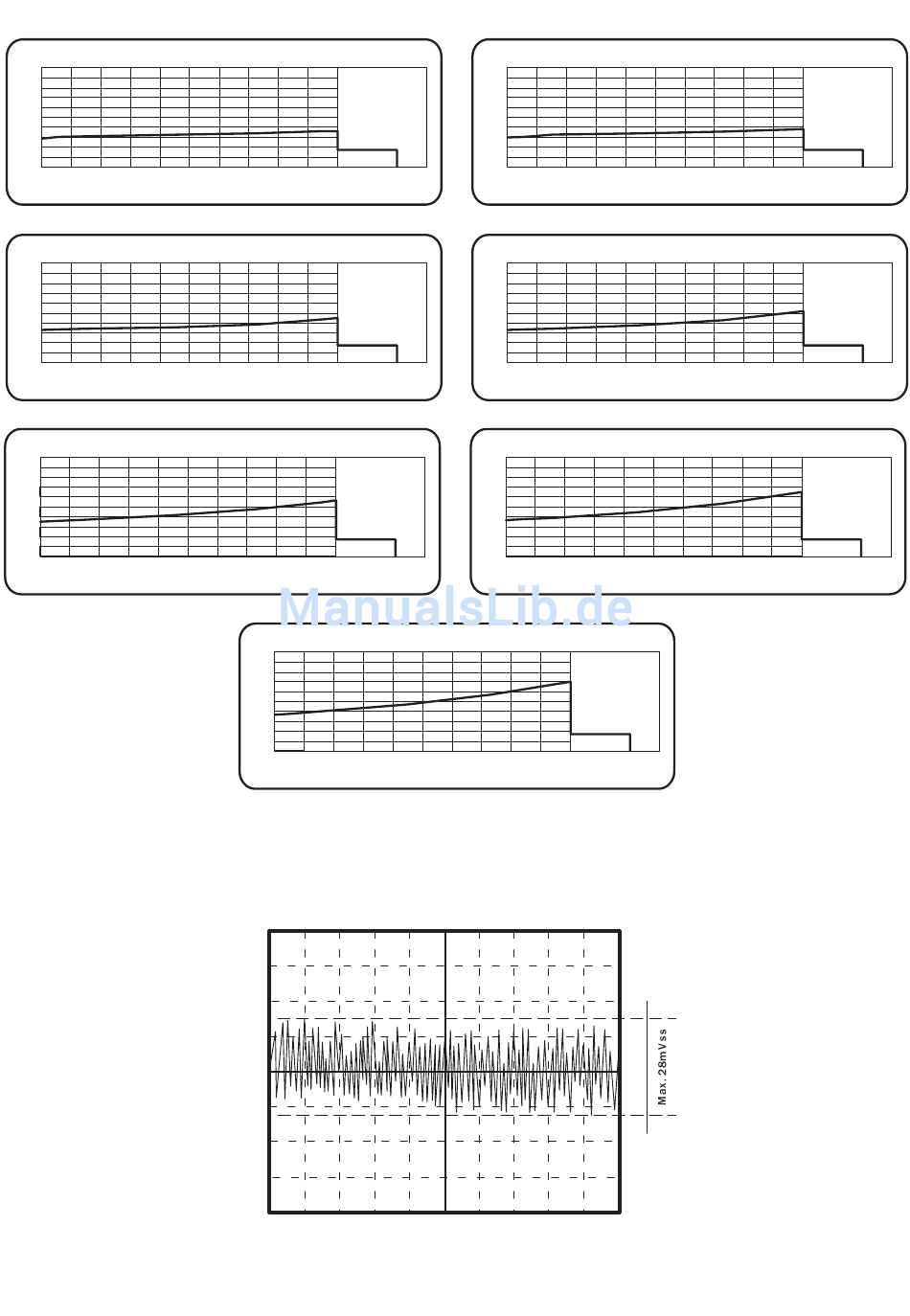 ManualsLib.de

Max. 28mVss